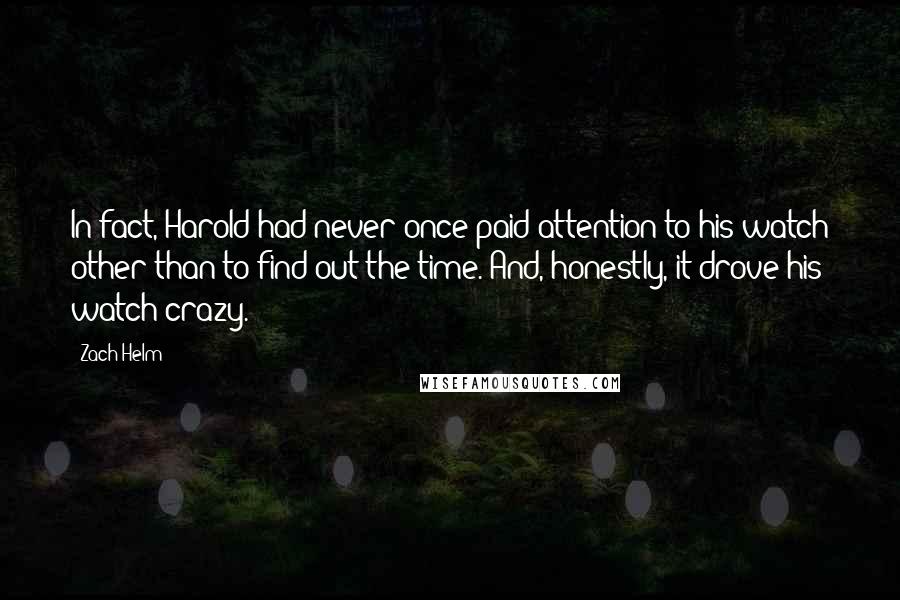 In fact, Harold had never once paid attention to his watch other than to find out the time. And, honestly, it drove his watch crazy.

Zach Helm

WISEFAMOUSQUOTES.COM